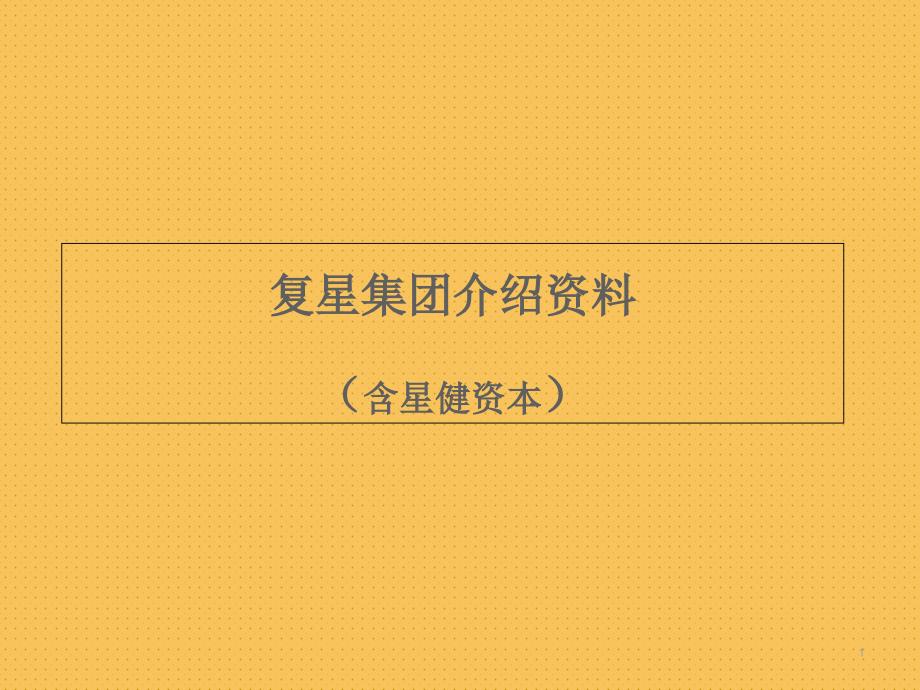 复星集团介绍资料

（含星健资本）

1